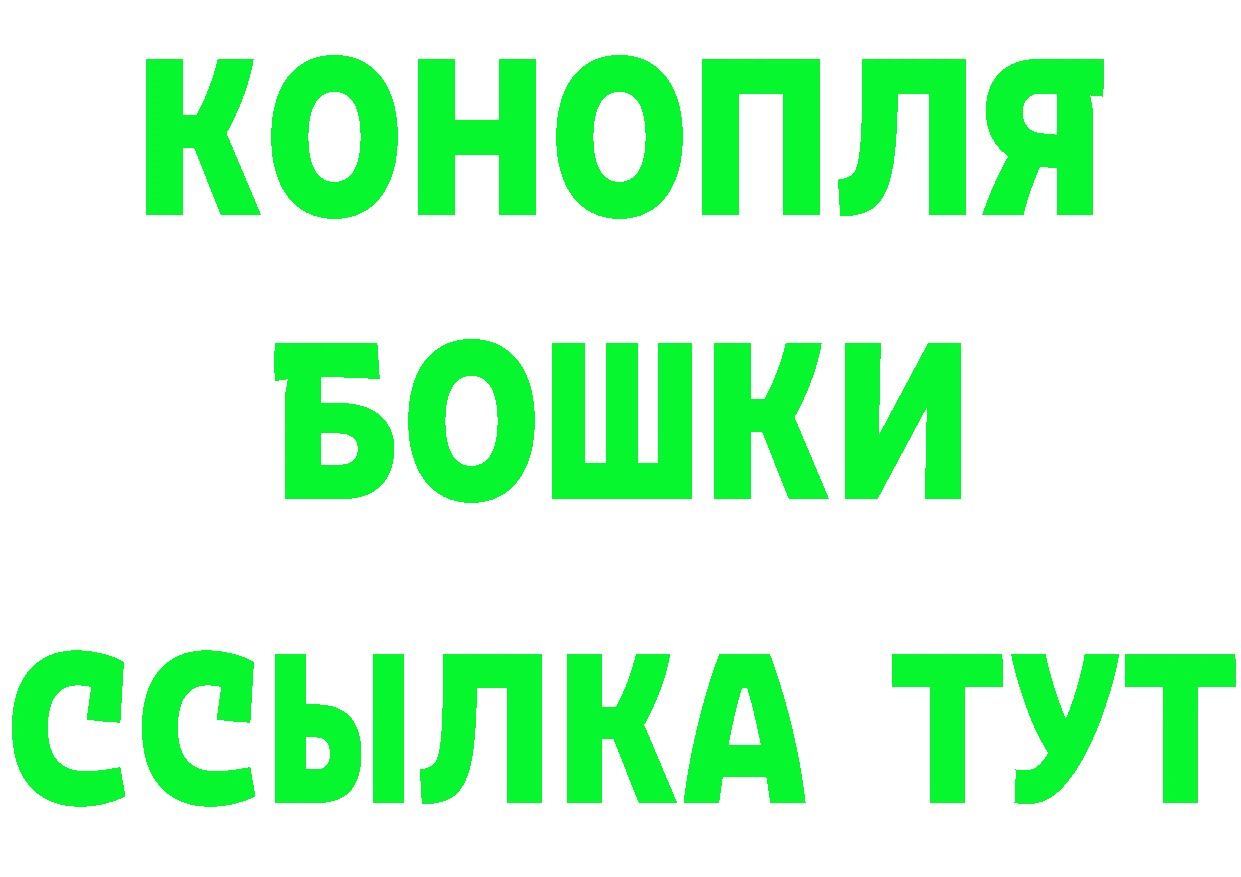 КОНОПЛЯ
БОШКИ
ССЫЛКА ТУТ